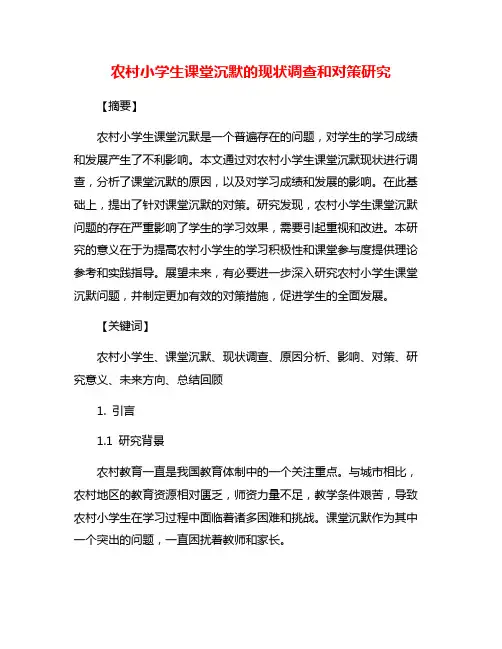 农村小学生课堂沉默的现状调查和对策研究

【摘要】

农村小学生课堂沉默是一个普遍存在的问题，对学生的学习成绩和发展产生了不利影响。本文通过对农村小学生课堂沉默现状进行调查，分析了课堂沉默的原因，以及对学习成绩和发展的影响。在此基础上，提出了针对课堂沉默的对策。研究发现，农村小学生课堂沉默问题的存在严重影响了学生的学习效果，需要引起重视和改进。本研究的意义在于为提高农村小学生的学习积极性和课堂参与度提供理论参考和实践指导。展望未来，有必要进一步深入研究农村小学生课堂沉默问题，并制定更加有效的对策措施，促进学生的全面发展。

【关键词】

农村小学生、课堂沉默、现状调查、原因分析、影响、对策、研究意义、未来方向、总结回顾

1. 引言

1.1 研究背景

农村教育一直是我国教育体制中的一个关注重点。与城市相比，农村地区的教育资源相对匮乏，师资力量不足，教学条件艰苦，导致农村小学生在学习过程中面临着诸多困难和挑战。课堂沉默作为其中一个突出的问题，一直困扰着教师和家长。